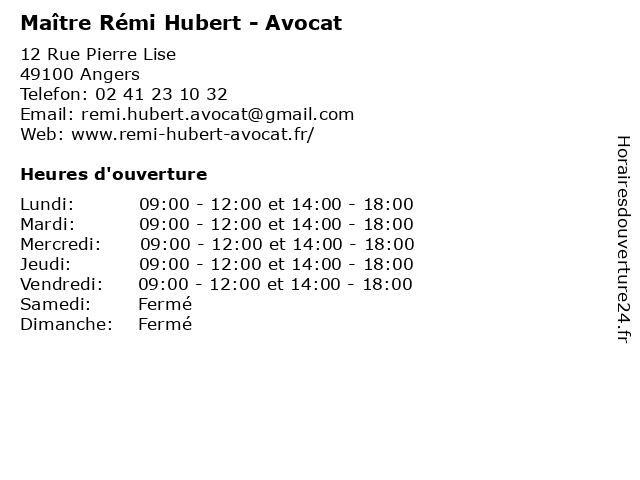 Maître Rémi Hubert - Avocat

12 Rue Pierre Lise
49100 Angers
Telefon: 02 41 23 10 32
Email: remi.hubert.avocat@gmail.com
Web: www.remi-hubert-avocat.fr/

Heures d'ouverture

| | |
|---|---|
| Lundi: | 09:00 - 12:00 et 14:00 - 18:00 |
| Mardi: | 09:00 - 12:00 et 14:00 - 18:00 |
| Mercredi: | 09:00 - 12:00 et 14:00 - 18:00 |
| Jeudi: | 09:00 - 12:00 et 14:00 - 18:00 |
| Vendredi: | 09:00 - 12:00 et 14:00 - 18:00 |
| Samedi: | Fermé |
| Dimanche: | Fermé |

Horairesdouverture24.fr